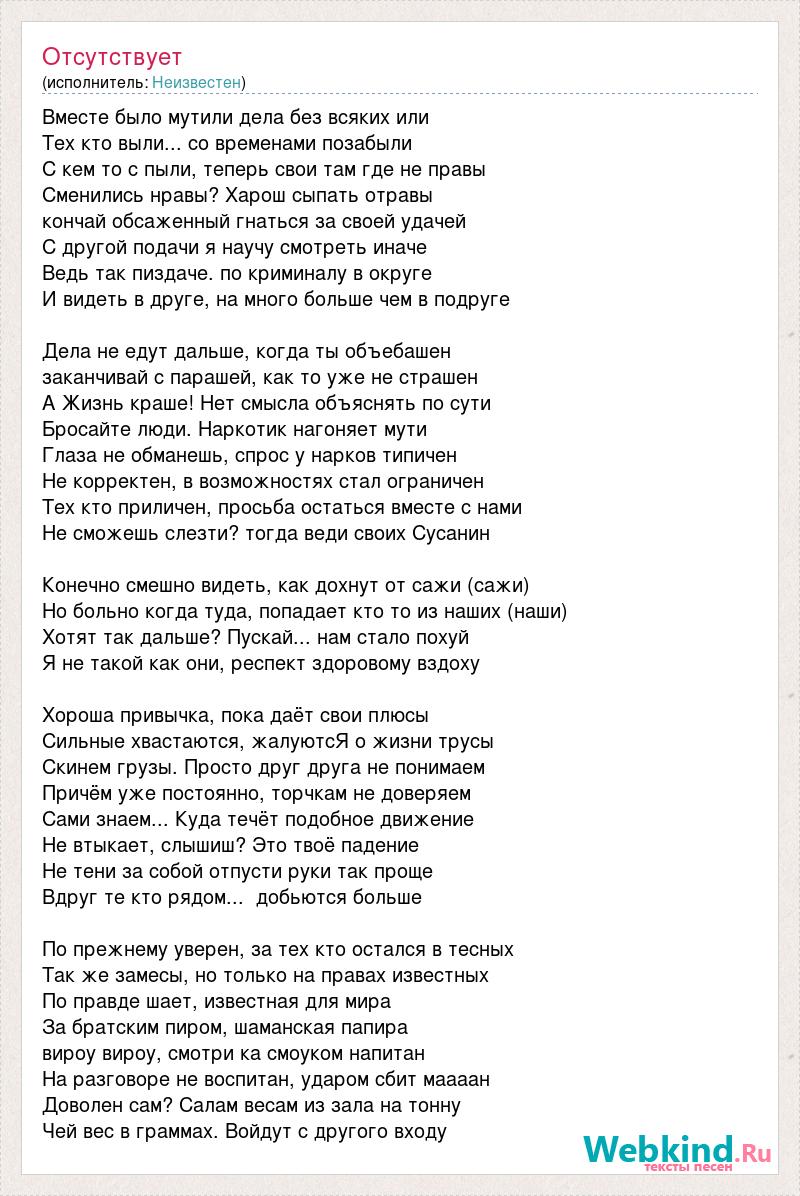 Отсутствует
(исполнитель: Неизвестен)

Вместе было мутили дела без всяких или
Тех кто выли... со временами позабыли
С кем то с пыли, теперь свои там где не правы
Сменились нравы? Харош сыпать отравы
кончай обсаженный гнаться за своей удачей
С другой подачи я научу смотреть иначе
Ведь так пиздаче. по криминалу в округе
И видеть в друге, на много больше чем в подруге

Дела не едут дальше, когда ты объебашен
заканчивай с парашей, как то уже не страшен
А Жизнь краше! Нет смысла объяснять по сути
Бросайте люди. Наркотик нагоняет мути
Глаза не обманешь, спрос у нарков типичен
Не корректен, в возможностях стал ограничен
Тех кто приличен, просьба остаться вместе с нами
Не сможешь слезти? тогда веди своих Сусанин

Конечно смешно видеть, как дохнут от сажи (сажи)
Но больно когда туда, попадает кто то из наших (наши)
Хотят так дальше? Пускай... нам стало похуй
Я не такой как они, респект здоровому вздоху

Хороша привычка, пока даёт свои плюсы
Сильные хвастаются, жалуютсЯ о жизни трусы
Скинем грузы. Просто друг друга не понимаем
Причём уже постоянно, торчкам не доверяем
Сами знаем... Куда течёт подобное движение
Не втыкает, слышиш? Это твоё падение
Не тени за собой отпусти руки так проще
Вдруг те кто рядом... добьются больше

По прежнему уверен, за тех кто остался в тесных
Так же замесы, но только на правах известных
По правде шает, известная для мира
За братским пиром, шаманская папира
вироу вироу, смотри ка смоуком напитан
На разговоре не воспитан, ударом сбит маааан
Доволен сам? Салам весам из зала на тонну
Чей вес в граммах. Войдут с другого входу

Webkind.Ru
тексты песен